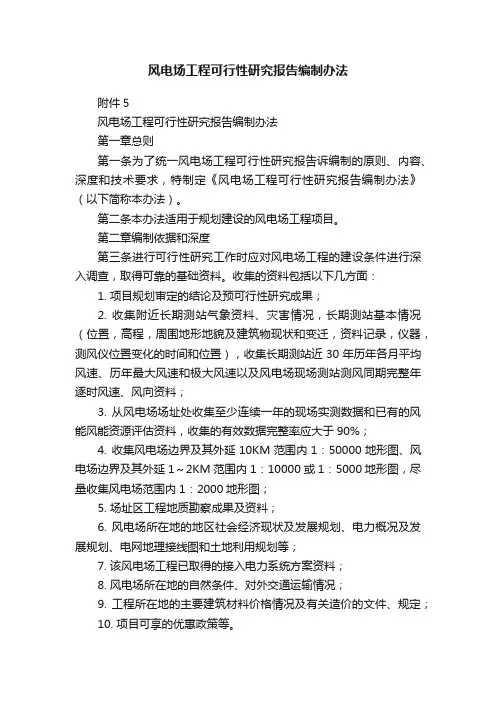 风电场工程可行性研究报告编制办法

附件 5

风电场工程可行性研究报告编制办法

第一章总则

第一条为了统一风电场工程可行性研究报告诉编制的原则、内容、深度和技术要求，特制定《风电场工程可行性研究报告编制办法》（以下简称本办法）。

第二条本办法适用于规划建设的风电场工程项目。

第二章编制依据和深度

第三条进行可行性研究工作时应对风电场工程的建设条件进行深入调查，取得可靠的基础资料。收集的资料包括以下几方面：

1. 项目规划审定的结论及预可行性研究成果；

2. 收集附近长期测站气象资料、灾害情况，长期测站基本情况（位置，高程，周围地形地貌及建筑物现状和变迁，资料记录，仪器，测风仪位置变化的时间和位置），收集长期测站近 30 年历年各月平均风速、历年最大风速和极大风速以及风电场现场测站测风同期完整年逐时风速、风向资料；

3. 从风电场场址处收集至少连续一年的现场实测数据和已有的风能风能资源评估资料，收集的有效数据完整率应大于 90%；

4. 收集风电场边界及其外延 10KM 范围内 1：50000 地形图、风电场边界及其外延 1～2KM 范围内 1：10000 或 1：5000 地形图，尽量收集风电场范围内 1：2000 地形图；

5. 场址区工程地质勘察成果及资料；

6. 风电场所在地的地区社会经济现状及发展规划、电力概况及发展规划、电网地理接线图和土地利用规划等；

7. 该风电场工程已取得的接入电力系统方案资料；

8. 风电场所在地的自然条件、对外交通运输情况；

9. 工程所在地的主要建筑材料价格情况及有关造价的文件、规定；

10. 项目可享的优惠政策等。